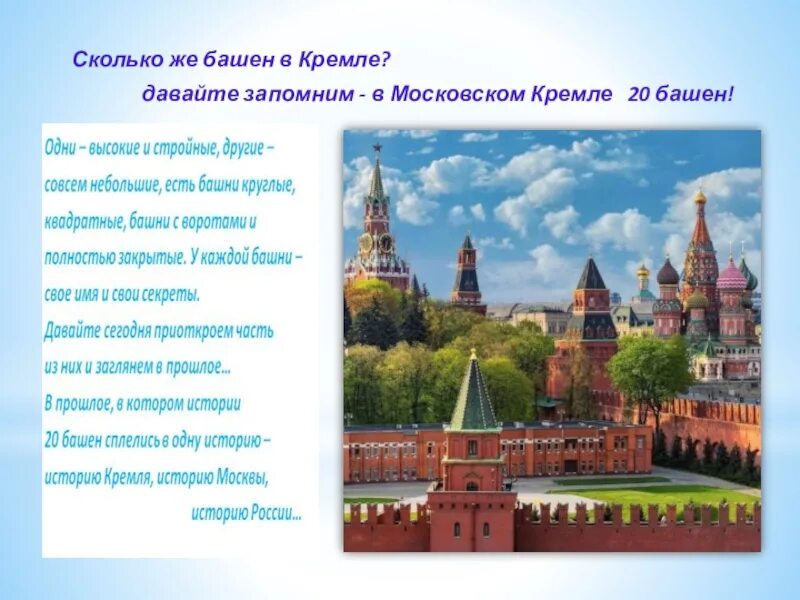 Сколько же башен в Кремле?
давайте запомним - в Московском Кремле 20 башен!

Одни – высокие и стройные, другие – совсем небольшие, есть башни круглые, квадратные, башни с воротами и полностью закрытые. У каждой башни – свое имя и свои секреты.
Давайте сегодня приоткроем часть из них и заглянем в прошлое...
В прошлое, в котором истории 20 башен сплелись в одну историю – историю Кремля, историю Москвы, историю России...